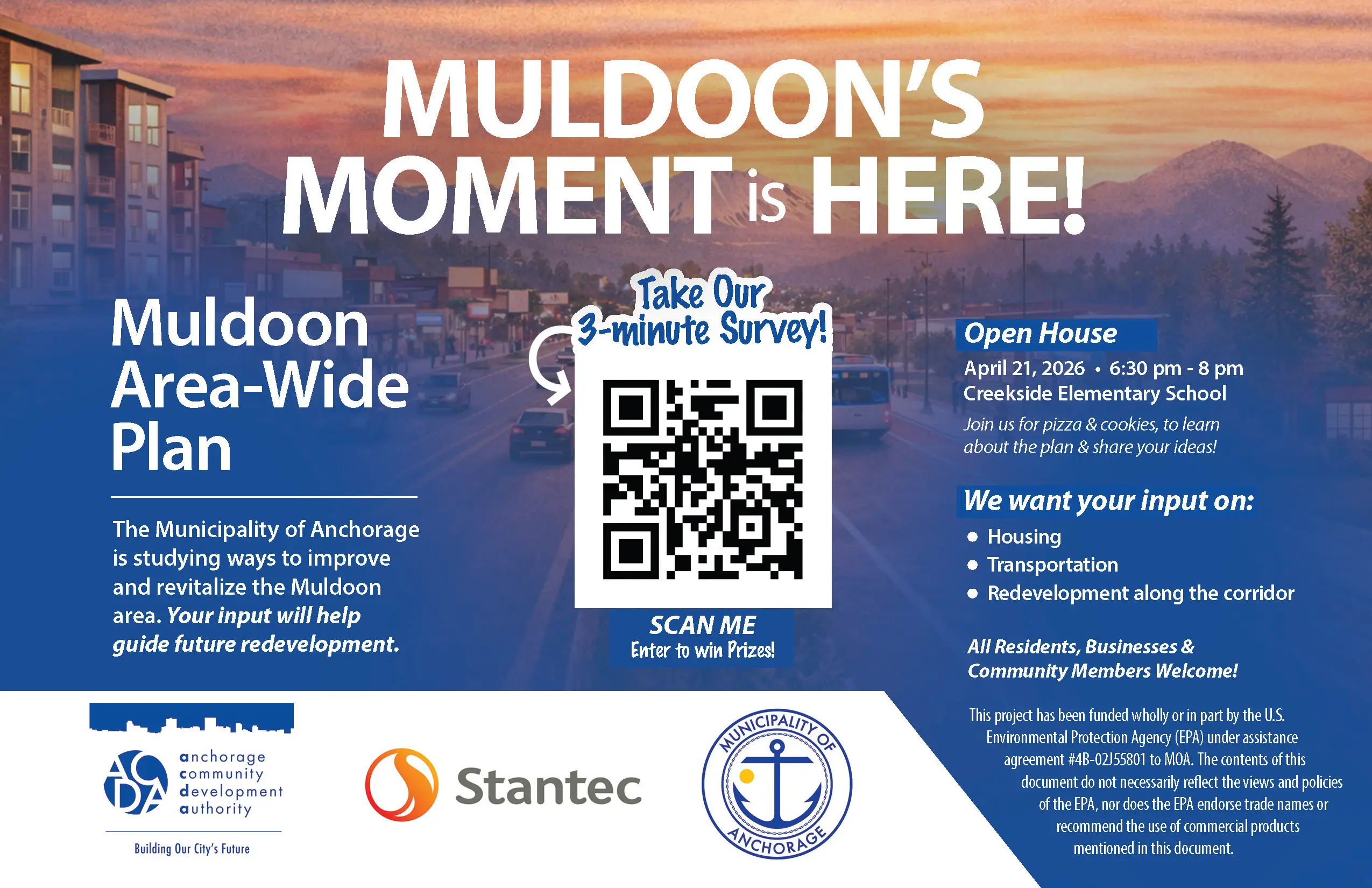 MULDOON'S MOMENT is HERE!

Muldoon Area-Wide Plan

The Municipality of Anchorage is studying ways to improve and revitalize the Muldoon area. Your input will help guide future redevelopment.

Take Our 3-minute Survey!

SCAN ME
Enter to win Prizes!

Open House
April 21, 2026 • 6:30 pm - 8 pm
Creekside Elementary School
Join us for pizza & cookies, to learn about the plan & share your ideas!

We want your input on:
• Housing
• Transportation
• Redevelopment along the corridor

All Residents, Businesses & Community Members Welcome!

ACDA
anchorage
community
development
authority
Building Our City's Future

Stantec

MUNICIPALITY OF ANCHORAGE

This project has been funded wholly or in part by the U.S. Environmental Protection Agency (EPA) under assistance agreement #4B-02J55801 to MOA. The contents of this document do not necessarily reflect the views and policies of the EPA, nor does the EPA endorse trade names or recommend the use of commercial products mentioned in this document.